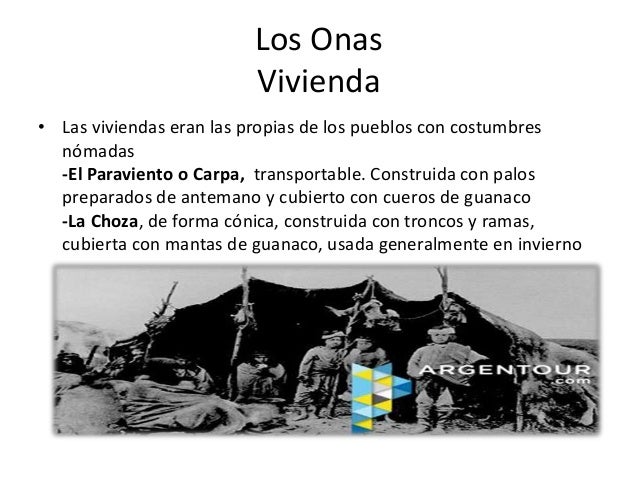 Los Onas
Vivienda

• Las viviendas eran las propias de los pueblos con costumbres nómadas
-El Paraviento o Carpa, transportable. Construida con palos preparados de antemano y cubierto con cueros de guanaco
-La Choza, de forma cónica, construida con troncos y ramas, cubierta con mantas de guanaco, usada generalmente en invierno

ARGENTOUR
.com